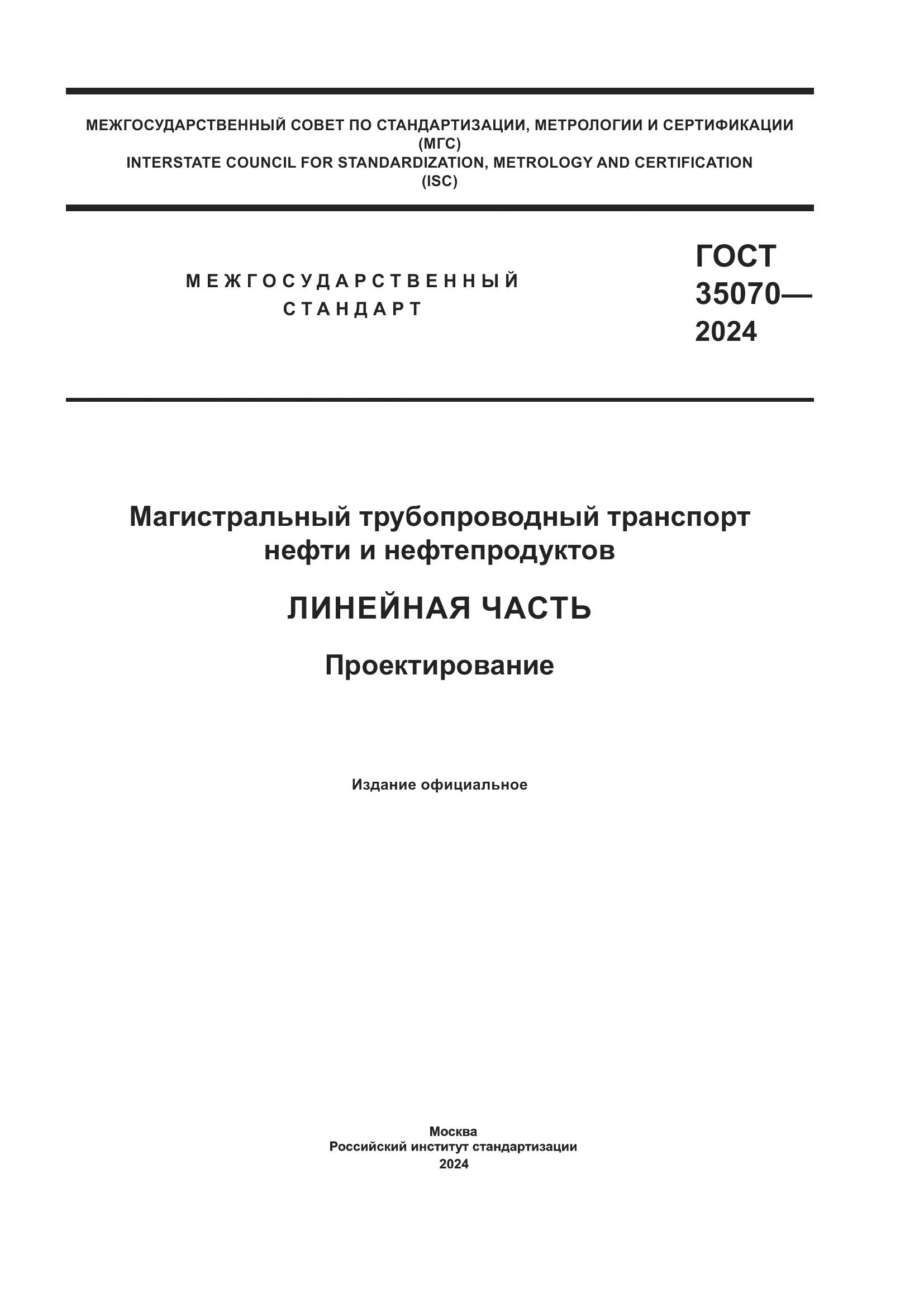 МЕЖГОСУДАРСТВЕННЫЙ СОВЕТ ПО СТАНДАРТИЗАЦИИ, МЕТРОЛОГИИ И СЕРТИФИКАЦИИ
(МГС)
INTERSTATE COUNCIL FOR STANDARDIZATION, METROLOGY AND CERTIFICATION
(ISC)

МЕЖГОСУДАРСТВЕННЫЙ
СТАНДАРТ

ГОСТ
35070—
2024

Магистральный трубопроводный транспорт нефти и нефтепродуктов

ЛИНЕЙНАЯ ЧАСТЬ

Проектирование

Издание официальное

Москва
Российский институт стандартизации
2024